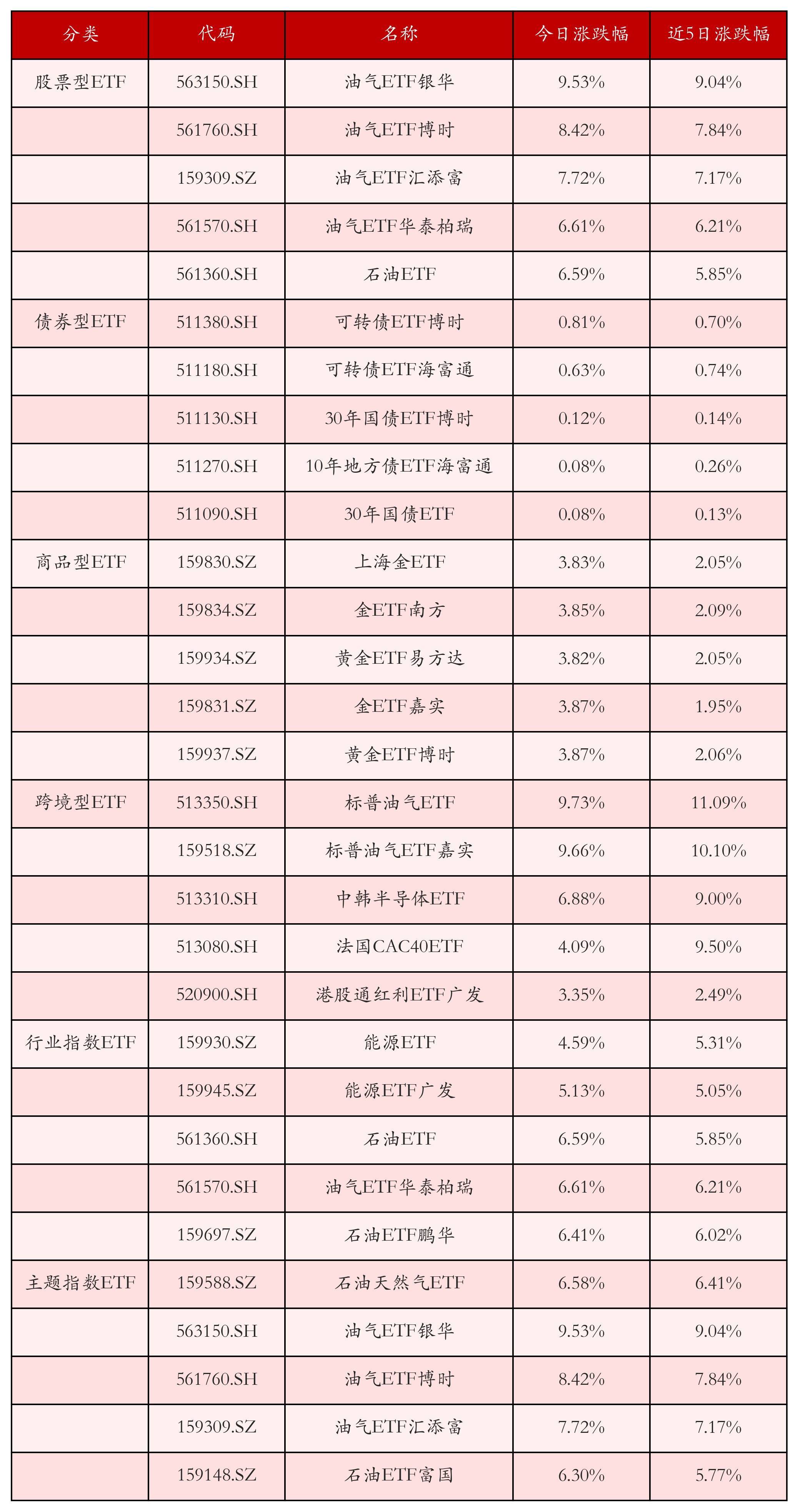 | 分类 | 代码 | 名称 | 今日涨跌幅 | 近5日涨跌幅 |
|---|---|---|---|---|
| 股票型ETF | 563150.SH | 油气ETF银华 | 9.53% | 9.04% |
| | 561760.SH | 油气ETF博时 | 8.42% | 7.84% |
| | 159309.SZ | 油气ETF汇添富 | 7.72% | 7.17% |
| | 561570.SH | 油气ETF华泰柏瑞 | 6.61% | 6.21% |
| | 561360.SH | 石油ETF | 6.59% | 5.85% |
| 债券型ETF | 511380.SH | 可转债ETF博时 | 0.81% | 0.70% |
| | 511180.SH | 可转债ETF海富通 | 0.63% | 0.74% |
| | 511130.SH | 30年国债ETF博时 | 0.12% | 0.14% |
| | 511270.SH | 10年地方债ETF海富通 | 0.08% | 0.26% |
| | 511090.SH | 30年国债ETF | 0.08% | 0.13% |
| 商品型ETF | 159830.SZ | 上海金ETF | 3.83% | 2.05% |
| | 159834.SZ | 金ETF南方 | 3.85% | 2.09% |
| | 159934.SZ | 黄金ETF易方达 | 3.82% | 2.05% |
| | 159831.SZ | 金ETF嘉实 | 3.87% | 1.95% |
| | 159937.SZ | 黄金ETF博时 | 3.87% | 2.06% |
| 跨境型ETF | 513350.SH | 标普油气ETF | 9.73% | 11.09% |
| | 159518.SZ | 标普油气ETF嘉实 | 9.66% | 10.10% |
| | 513310.SH | 中韩半导体ETF | 6.88% | 9.00% |
| | 513080.SH | 法国CAC40ETF | 4.09% | 9.50% |
| | 520900.SH | 港股通红利ETF广发 | 3.35% | 2.49% |
| 行业指数ETF | 159930.SZ | 能源ETF | 4.59% | 5.31% |
| | 159945.SZ | 能源ETF广发 | 5.13% | 5.05% |
| | 561360.SH | 石油ETF | 6.59% | 5.85% |
| | 561570.SH | 油气ETF华泰柏瑞 | 6.61% | 6.21% |
| | 159697.SZ | 石油ETF鹏华 | 6.41% | 6.02% |
| 主题指数ETF | 159588.SZ | 石油天然气ETF | 6.58% | 6.41% |
| | 563150.SH | 油气ETF银华 | 9.53% | 9.04% |
| | 561760.SH | 油气ETF博时 | 8.42% | 7.84% |
| | 159309.SZ | 油气ETF汇添富 | 7.72% | 7.17% |
| | 159148.SZ | 石油ETF富国 | 6.30% | 5.77% |